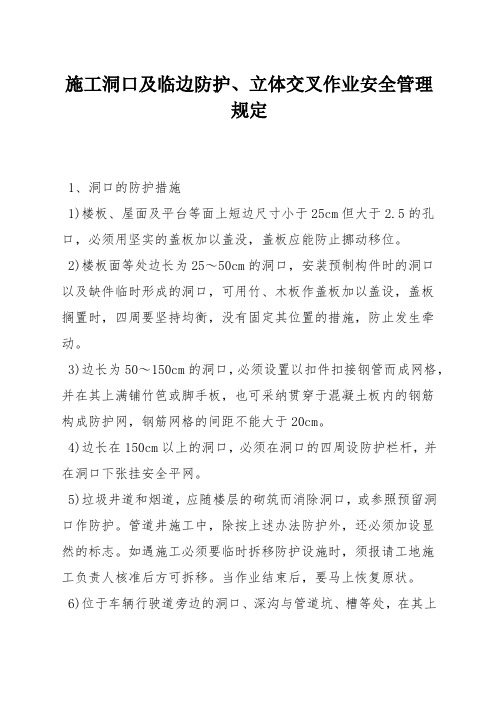 施工洞口及临边防护、立体交叉作业安全管理规定

1、洞口的防护措施

1)楼板、屋面及平台等面上短边尺寸小于25cm但大于2.5的孔口，必须用坚实的盖板加以盖没，盖板应能防止挪动移位。

2)楼板面等处边长为25～50cm的洞口，安装预制构件时的洞口以及缺件临时形成的洞口，可用竹、木板作盖板加以盖设，盖板搁置时，四周要坚持均衡，没有固定其位置的措施，防止发生牵动。

3)边长为50～150cm的洞口，必须设置以扣件扣接钢管而成网格，并在其上满铺竹笆或脚手板，也可采纳贯穿于混凝土板内的钢筋构成防护网，钢筋网格的间距不能大于20cm。

4)边长在150cm以上的洞口，必须在洞口的四周设防护栏杆，并在洞口下张挂安全平网。

5)垃圾井道和烟道，应随楼层的砌筑而消除洞口，或参照预留洞口作防护。管道井施工中，除按上述办法防护外，还必须加设显然的标志。如遇施工必须要临时拆移防护设施时，须报请工地施工负责人核准后方可拆移。当作业结束后，要马上恢复原状。

6)位于车辆行驶道旁边的洞口、深沟与管道坑、槽等处，在其上